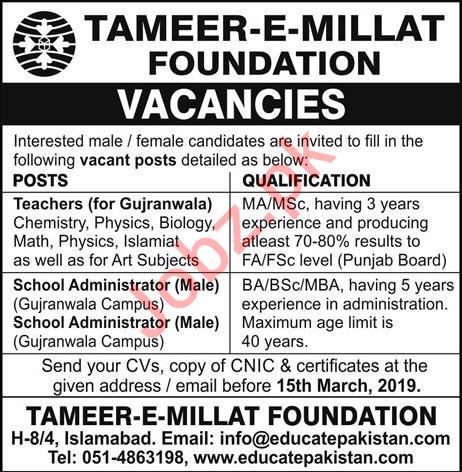 TAMEER-E-MILLAT FOUNDATION

VACANCIES

Interested male / female candidates are invited to fill in the following vacant posts detailed as below:

| POSTS | QUALIFICATION |
|---|---|
| Teachers (for Gujranwala) Chemistry, Physics, Biology, Math, Physics, Islamiat as well as for Art Subjects | MA/MSc, having 3 years experience and producing atleast 70-80% results to FA/FSc level (Punjab Board) |
| School Administrator (Male) (Gujranwala Campus) School Administrator (Male) (Gujranwala Campus) | BA/BSc/MBA, having 5 years experience in administration. Maximum age limit is 40 years. |

Send your CVs, copy of CNIC & certificates at the given address / email before 15th March, 2019.

TAMEER-E-MILLAT FOUNDATION
H-8/4, Islamabad. Email: info@educatepakistan.com
Tel: 051-4863198, www.educatepakistan.com

Jobz.pk